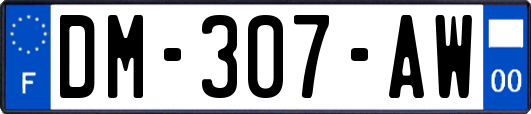 F
DM-307-AW
00